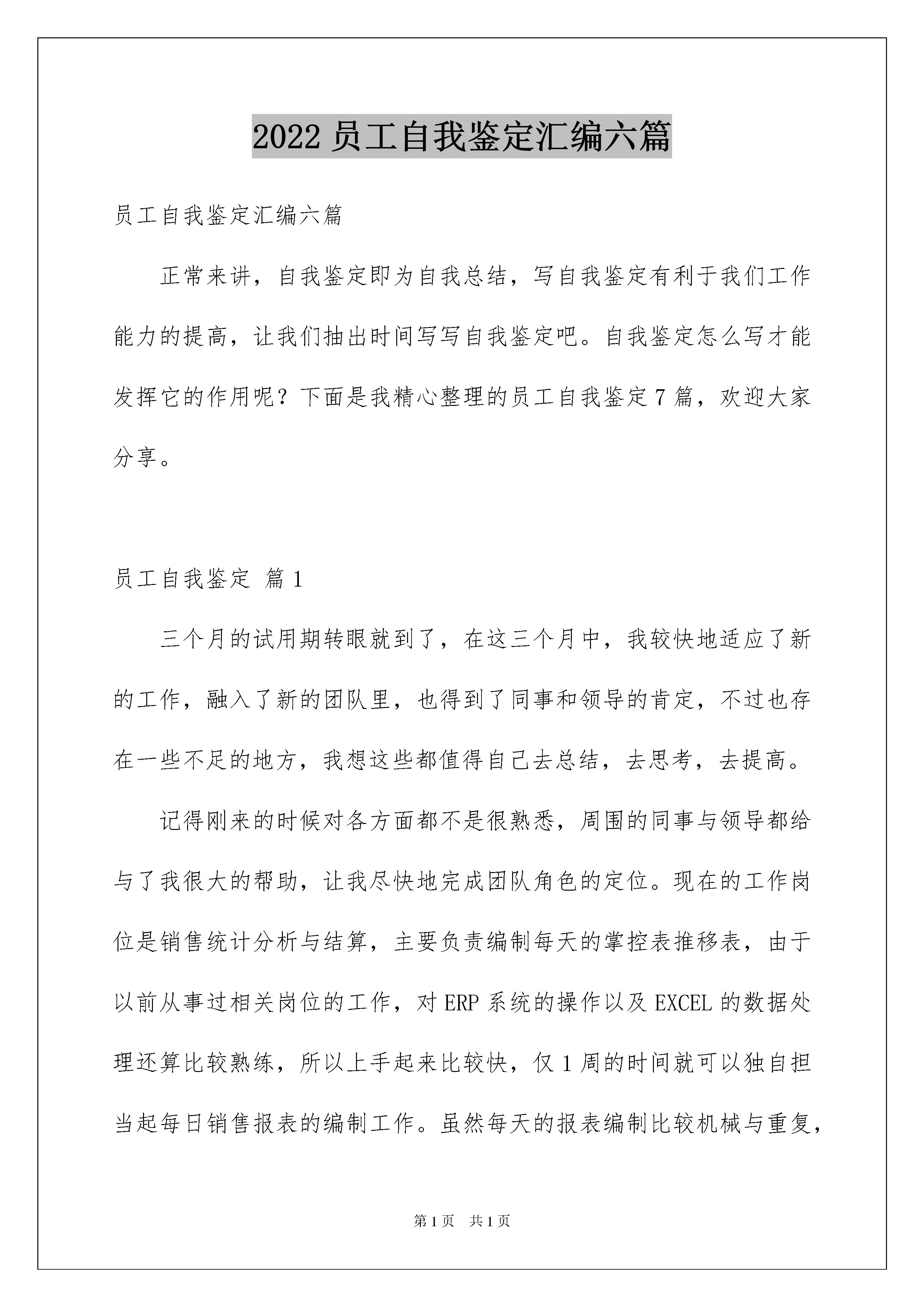 2022员工自我鉴定汇编六篇

员工自我鉴定汇编六篇

正常来讲，自我鉴定即为自我总结，写自我鉴定有利于我们工作能力的提高，让我们抽出时间写写自我鉴定吧。自我鉴定怎么写才能发挥它的作用呢？下面是我精心整理的员工自我鉴定7篇，欢迎大家分享。

员工自我鉴定 篇1

三个月的试用期转眼就到了，在这三个月中，我较快地适应了新的工作，融入了新的团队里，也得到了同事和领导的肯定，不过也存在一些不足的地方，我想这些都值得自己去总结，去思考，去提高。

记得刚来的时候对各方面都不是很熟悉，周围的同事与领导都给与了我很大的帮助，让我尽快地完成团队角色的定位。现在的工作岗位是销售统计分析与结算，主要负责编制每天的掌控表推移表，由于以前从事过相关岗位的工作，对ERP系统的操作以及EXCEL的数据处理还算比较熟练，所以上手起来比较快，仅1周的时间就可以独自担当起每日销售报表的编制工作。虽然每天的报表编制比较机械与重复，

第1页 共1页